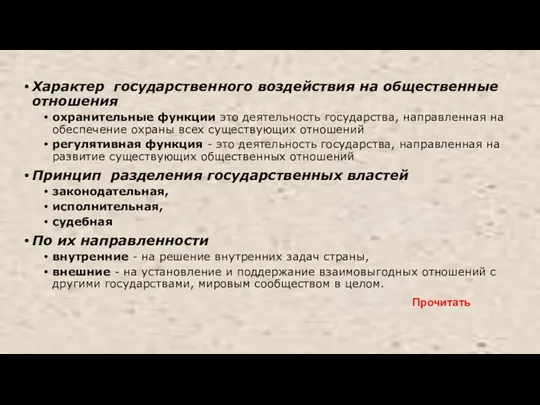 • Характер государственного воздействия на общественные отношения
  • охранительные функции это деятельность государства, направленная на обеспечение охраны всех существующих отношений
  • регулятивная функция - это деятельность государства, направленная на развитие существующих общественных отношений
• Принцип разделения государственных властей
  • законодательная,
  • исполнительная,
  • судебная
• По их направленности
  • внутренние - на решение внутренних задач страны,
  • внешние - на установление и поддержание взаимовыгодных отношений с другими государствами, мировым сообществом в целом.

Прочитать